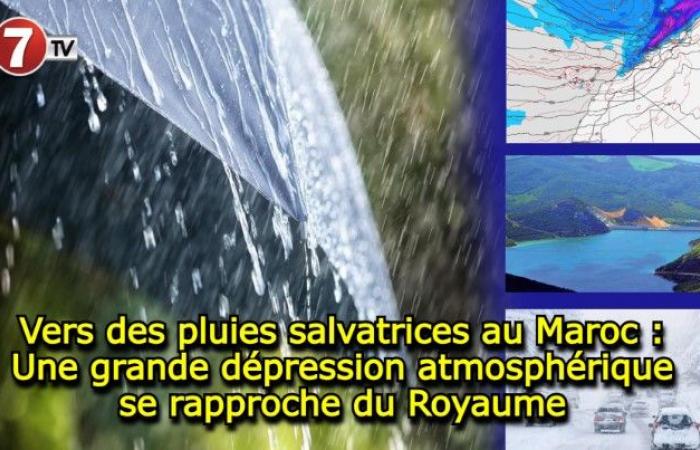 7 TV

Vers des pluies salvatrices au Maroc : Une grande dépression atmosphérique se rapproche du Royaume